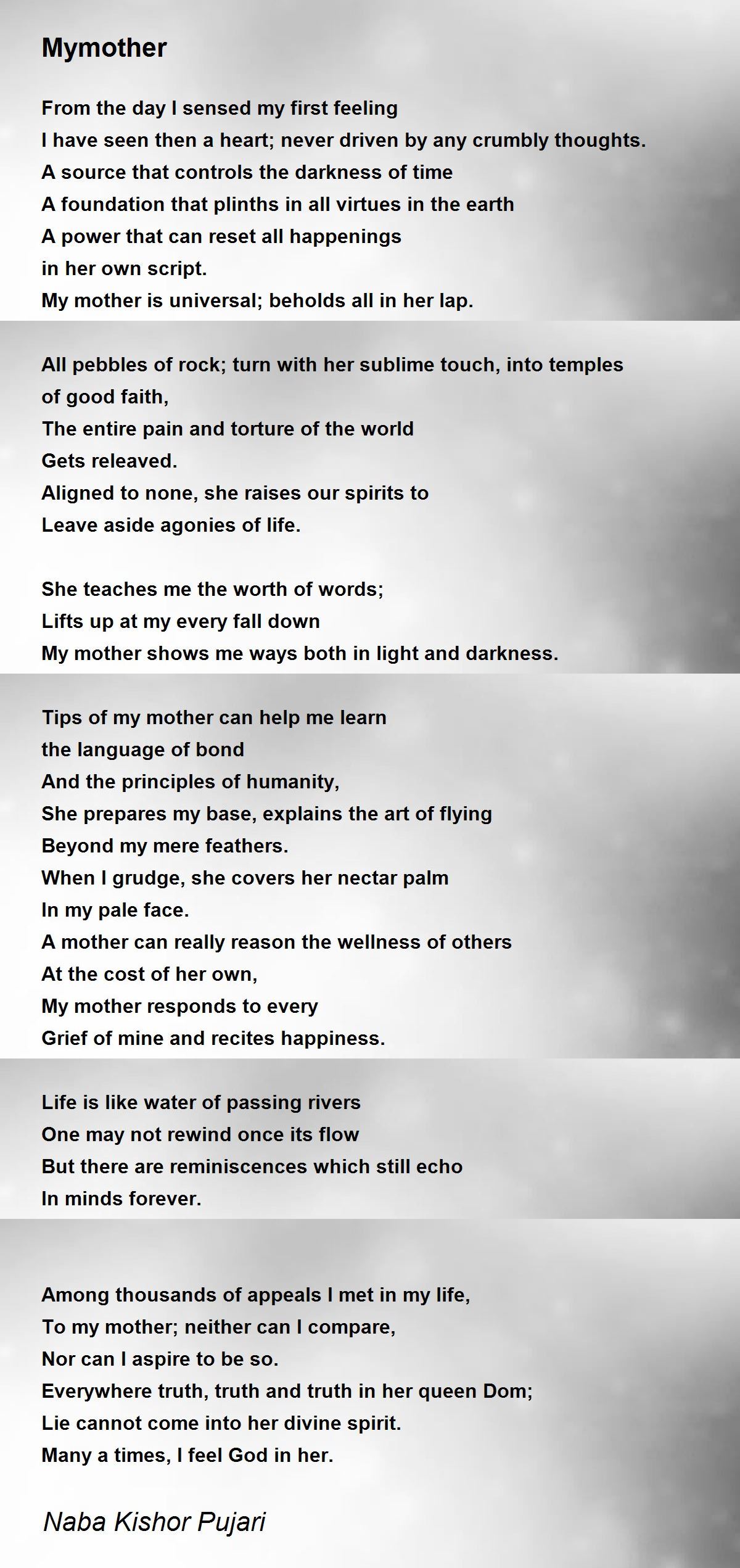 Mymother

From the day I sensed my first feeling
I have seen then a heart; never driven by any crumbly thoughts.
A source that controls the darkness of time
A foundation that plinths in all virtues in the earth
A power that can reset all happenings
in her own script.
My mother is universal; beholds all in her lap.

All pebbles of rock; turn with her sublime touch, into temples of good faith,
The entire pain and torture of the world
Gets releaved.
Aligned to none, she raises our spirits to
Leave aside agonies of life.

She teaches me the worth of words;
Lifts up at my every fall down
My mother shows me ways both in light and darkness.

Tips of my mother can help me learn
the language of bond
And the principles of humanity,
She prepares my base, explains the art of flying
Beyond my mere feathers.
When I grudge, she covers her nectar palm
In my pale face.
A mother can really reason the wellness of others
At the cost of her own,
My mother responds to every
Grief of mine and recites happiness.

Life is like water of passing rivers
One may not rewind once its flow
But there are reminiscences which still echo
In minds forever.

Among thousands of appeals I met in my life,
To my mother; neither can I compare,
Nor can I aspire to be so.
Everywhere truth, truth and truth in her queen Dom;
Lie cannot come into her divine spirit.
Many a times, I feel God in her.

Naba Kishor Pujari